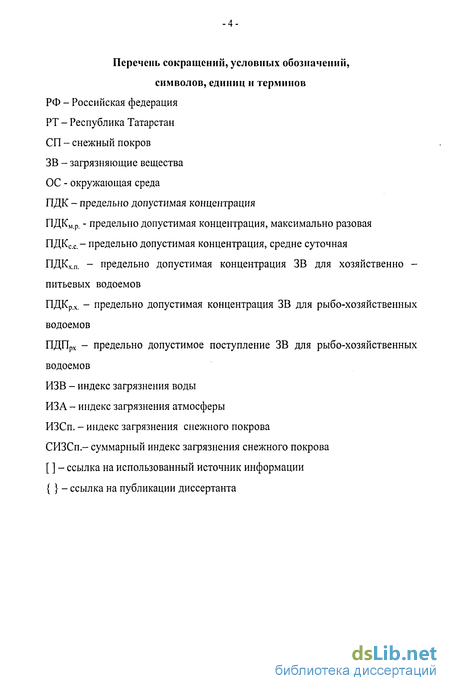 - 4 -

Перечень сокращений, условных обозначений, символов, единиц и терминов

РФ – Российская федерация

РТ – Республика Татарстан

СП – снежный покров

ЗВ – загрязняющие вещества

ОС - окружающая среда

ПДК – предельно допустимая концентрация

ПДК$_{м.р.}$ - предельно допустимая концентрация, максимально разовая

ПДК$_{с.с.}$ – предельно допустимая концентрация, средне суточная

ПДК$_{х.п.}$ – предельно допустимая концентрация ЗВ для хозяйственно – питьевых водоемов

ПДК$_{р.х.}$ – предельно допустимая концентрация ЗВ для рыбо-хозяйственных водоемов

ПДП$_{рх}$ – предельно допустимое поступление ЗВ для рыбо-хозяйственных водоемов

ИЗВ – индекс загрязнения воды

ИЗА – индекс загрязнения атмосферы

ИЗСп. – индекс загрязнения снежного покрова

СИЗСп.– суммарный индекс загрязнения снежного покрова

[ ] – ссылка на использованный источник информации

{ } – ссылка на публикации диссертанта

dsLib.net
библиотека диссертаций